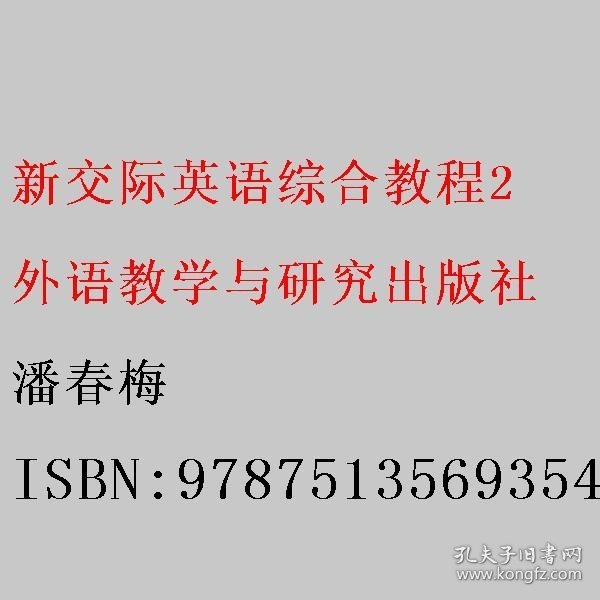 新交际英语综合教程2

外语教学与研究出版社

潘春梅

ISBN:9787513569354

孔夫子旧书网
www.kongfz.com